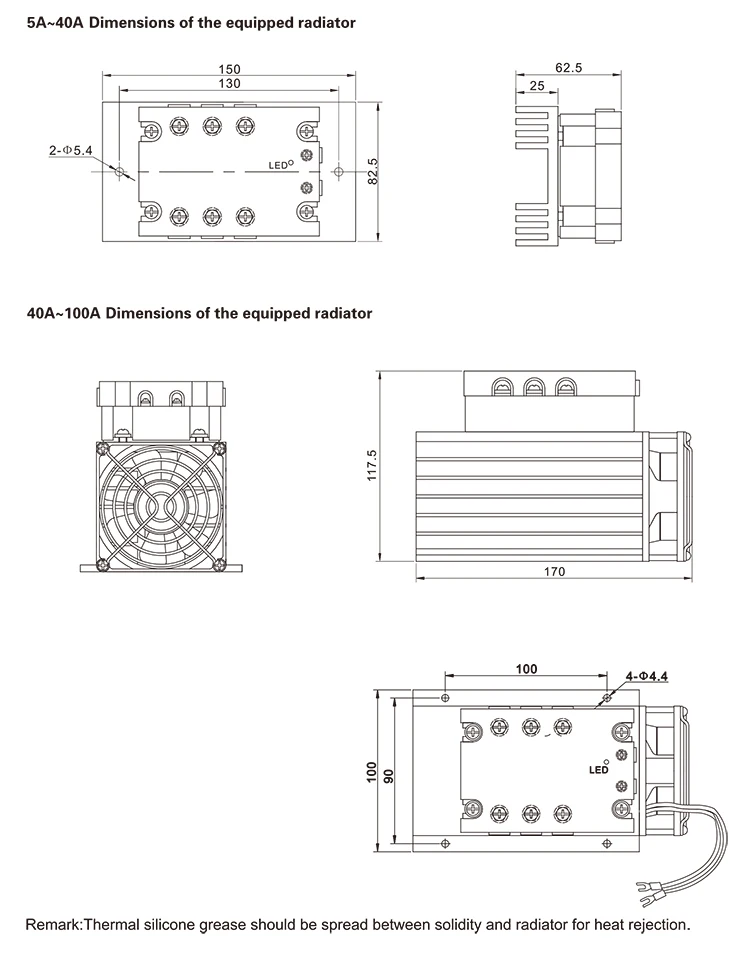 5A~40A Dimensions of the equipped radiator

150
130
2-Φ5.4
LED
82.5
62.5
25

40A~100A Dimensions of the equipped radiator

117.5
170

100
4-Φ4.4
100
90
LED

Remark:Thermal silicone grease should be spread between solidity and radiator for heat rejection.